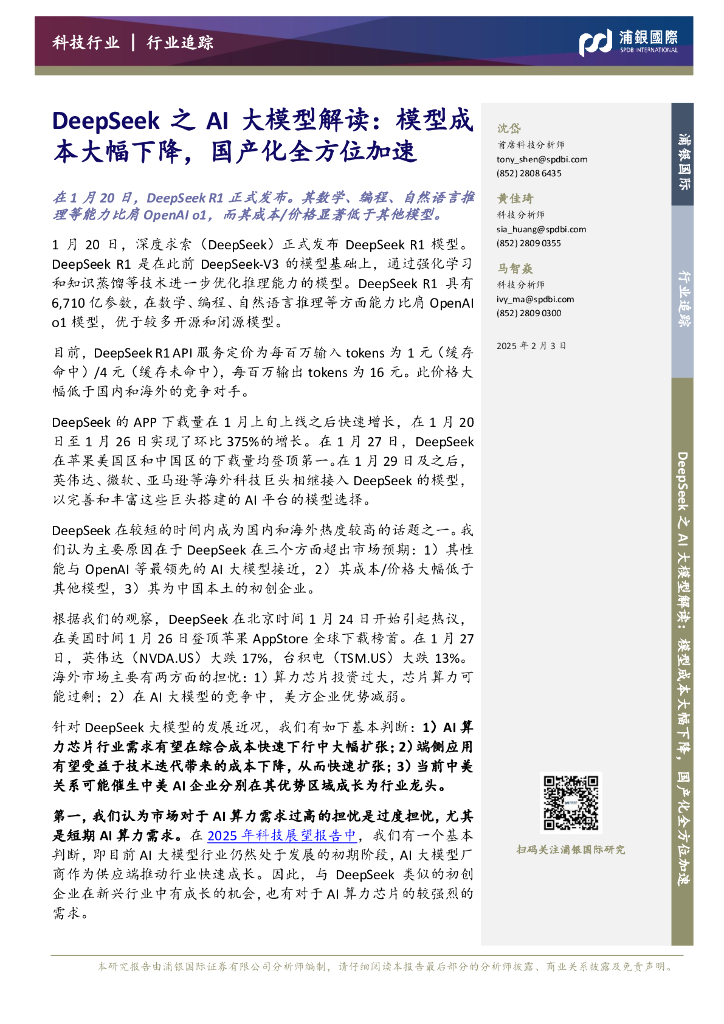 科技行业 | 行业追踪

浦银国际 SPDB INTERNATIONAL

DeepSeek 之 AI 大模型解读：模型成本大幅下降，国产化全方位加速

在 1 月 20 日，DeepSeek R1 正式发布。其数学、编程、自然语言推理等能力比肩 OpenAI o1，而其成本/价格显著低于其他模型。

1 月 20 日，深度求索（DeepSeek）正式发布 DeepSeek R1 模型。DeepSeek R1 是在此前 DeepSeek-V3 的模型基础上，通过强化学习和知识蒸馏等技术进一步优化推理能力的模型。DeepSeek R1 具有 6,710 亿参数，在数学、编程、自然语言推理等方面能力比肩 OpenAI o1 模型，优于较多开源和闭源模型。

目前，DeepSeek R1 API 服务定价为每百万输入 tokens 为 1 元（缓存命中）/4 元（缓存未命中），每百万输出 tokens 为 16 元。此价格大幅低于国内和海外的竞争对手。

DeepSeek 的 APP 下载量在 1 月上旬上线之后快速增长，在 1 月 20 日至 1 月 26 日实现了环比 375%的增长。在 1 月 27 日，DeepSeek 在苹果美国区和中国区的下载量均登顶第一。在 1 月 29 日及之后，英伟达、微软、亚马逊等海外科技巨头相继接入 DeepSeek 的模型，以完善和丰富这些巨头搭建的 AI 平台的模型选择。

DeepSeek 在较短的时间内成为国内和海外热度较高的话题之一。我们认为主要原因在于 DeepSeek 在三个方面超出市场预期：1）其性能与 OpenAI 等最领先的 AI 大模型接近，2）其成本/价格大幅低于其他模型，3）其为中国本土的初创企业。

根据我们的观察，DeepSeek 在北京时间 1 月 24 日开始引起热议，在美国时间 1 月 26 日登顶苹果 AppStore 全球下载榜首。在 1 月 27 日，英伟达（NVDA.US）大跌 17%，台积电（TSM.US）大跌 13%。海外市场主要有两方面的担忧：1）算力芯片投资过大，芯片算力可能过剩；2）在 AI 大模型的竞争中，美方企业优势减弱。

针对 DeepSeek 大模型的发展近况，我们有如下基本判断：1）AI 算力芯片行业需求有望在综合成本快速下行中大幅扩张；2）端侧应用有望受益于技术迭代带来的成本下降，从而快速扩张；3）当前中美关系可能催生中美 AI 企业分别在其优势区域成长为行业龙头。

第一，我们认为市场对于 AI 算力需求过高的担忧是过度担忧，尤其是短期 AI 算力需求。在 2025 年科技展望报告中，我们有一个基本判断，即目前 AI 大模型行业仍然处于发展的初期阶段，AI 大模型厂商作为供应端推动行业快速成长。因此，与 DeepSeek 类似的初创企业在新兴行业中有成长的机会，也有对于 AI 算力芯片的较强烈的需求。

沈岱
首席科技分析师
tony_shen@spdbi.com
(852) 2808 6435

黄佳琦
科技分析师
sia_huang@spdbi.com
(852) 2809 0355

马智焱
科技分析师
ivy_ma@spdbi.com
(852) 2809 0300

2025 年 2 月 3 日

扫码关注浦银国际研究

浦银国际

行业追踪

DeepSeek 之 AI 大模型解读：模型成本大幅下降，国产化全方位加速

本研究报告由浦银国际证券有限公司分析师编制，请仔细阅读本报告最后部分的分析师披露、商业关系披露及免责声明。